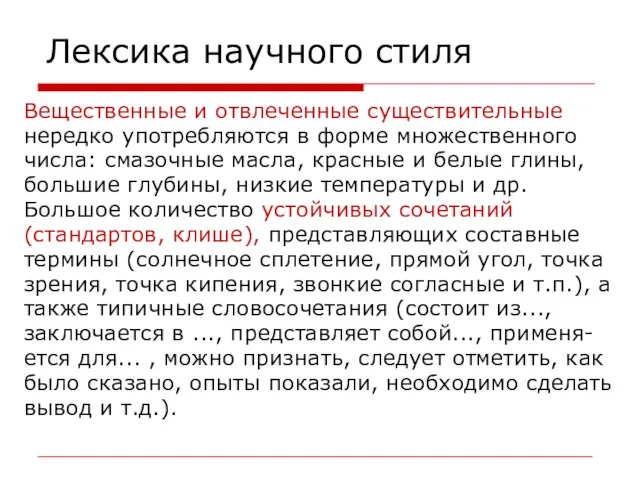 Лексика научного стиля

Вещественные и отвлеченные существительные нередко употребляются в форме множественного числа: смазочные масла, красные и белые глины, большие глубины, низкие температуры и др. Большое количество устойчивых сочетаний (стандартов, клише), представляющих составные термины (солнечное сплетение, прямой угол, точка зрения, точка кипения, звонкие согласные и т.п.), а также типичные словосочетания (состоит из..., заключается в ..., представляет собой..., применяется для... , можно признать, следует отметить, как было сказано, опыты показали, необходимо сделать вывод и т.д.).